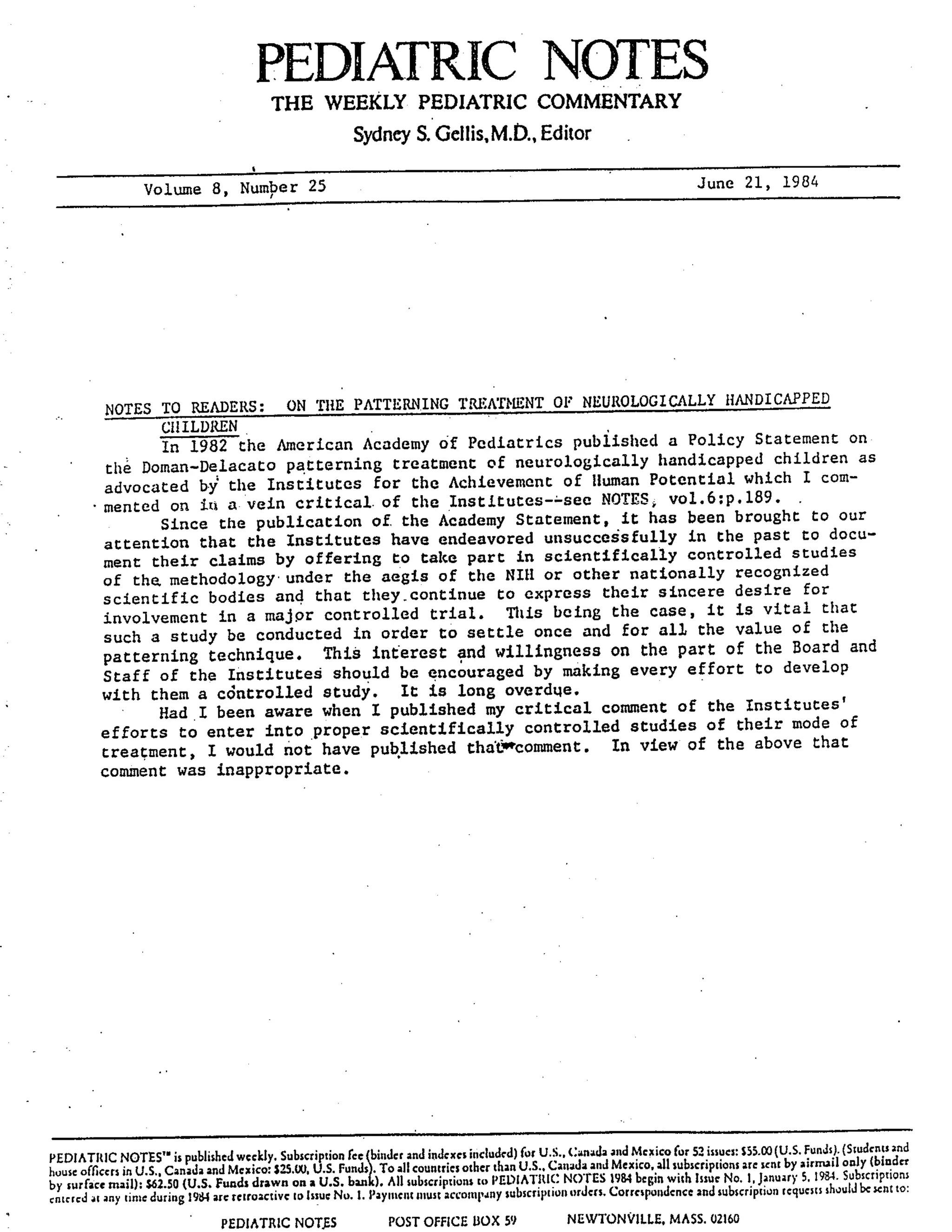 PEDIATRIC NOTES
THE WEEKLY PEDIATRIC COMMENTARY
Sydney S. Gellis, M.D., Editor

Volume 8, Number 25

June 21, 1984

NOTES TO READERS: ON THE PATTERNING TREATMENT OF NEUROLOGICALLY HANDICAPPED CHILDREN

In 1982 the American Academy of Pediatrics published a Policy Statement on the Doman-Delacato patterning treatment of neurologically handicapped children as advocated by the Institutes for the Achievement of Human Potential which I commented on in a vein critical of the Institutes--see NOTES, vol.6:p.189.

Since the publication of the Academy Statement, it has been brought to our attention that the Institutes have endeavored unsuccessfully in the past to document their claims by offering to take part in scientifically controlled studies of the methodology under the aegis of the NIH or other nationally recognized scientific bodies and that they continue to express their sincere desire for involvement in a major controlled trial. This being the case, it is vital that such a study be conducted in order to settle once and for all the value of the patterning technique. This interest and willingness on the part of the Board and Staff of the Institutes should be encouraged by making every effort to develop with them a controlled study. It is long overdue.

Had I been aware when I published my critical comment of the Institutes' efforts to enter into proper scientifically controlled studies of their mode of treatment, I would not have published that comment. In view of the above that comment was inappropriate.

PEDIATRIC NOTES™ is published weekly. Subscription fee (binder and indexes included) for U.S., Canada and Mexico for 52 issues: $55.00 (U.S. Funds). (Students and house officers in U.S., Canada and Mexico: $25.00, U.S. Funds). To all countries other than U.S., Canada and Mexico, all subscriptions are sent by airmail only (binder by surface mail): $62.50 (U.S. Funds drawn on a U.S. bank). All subscriptions to PEDIATRIC NOTES 1984 begin with Issue No. 1, January 5, 1984. Subscriptions entered at any time during 1984 are retroactive to Issue No. 1. Payment must accompany subscription orders. Correspondence and subscription requests should be sent to:

PEDIATRIC NOTES POST OFFICE BOX 59 NEWTONVILLE, MASS. 02160